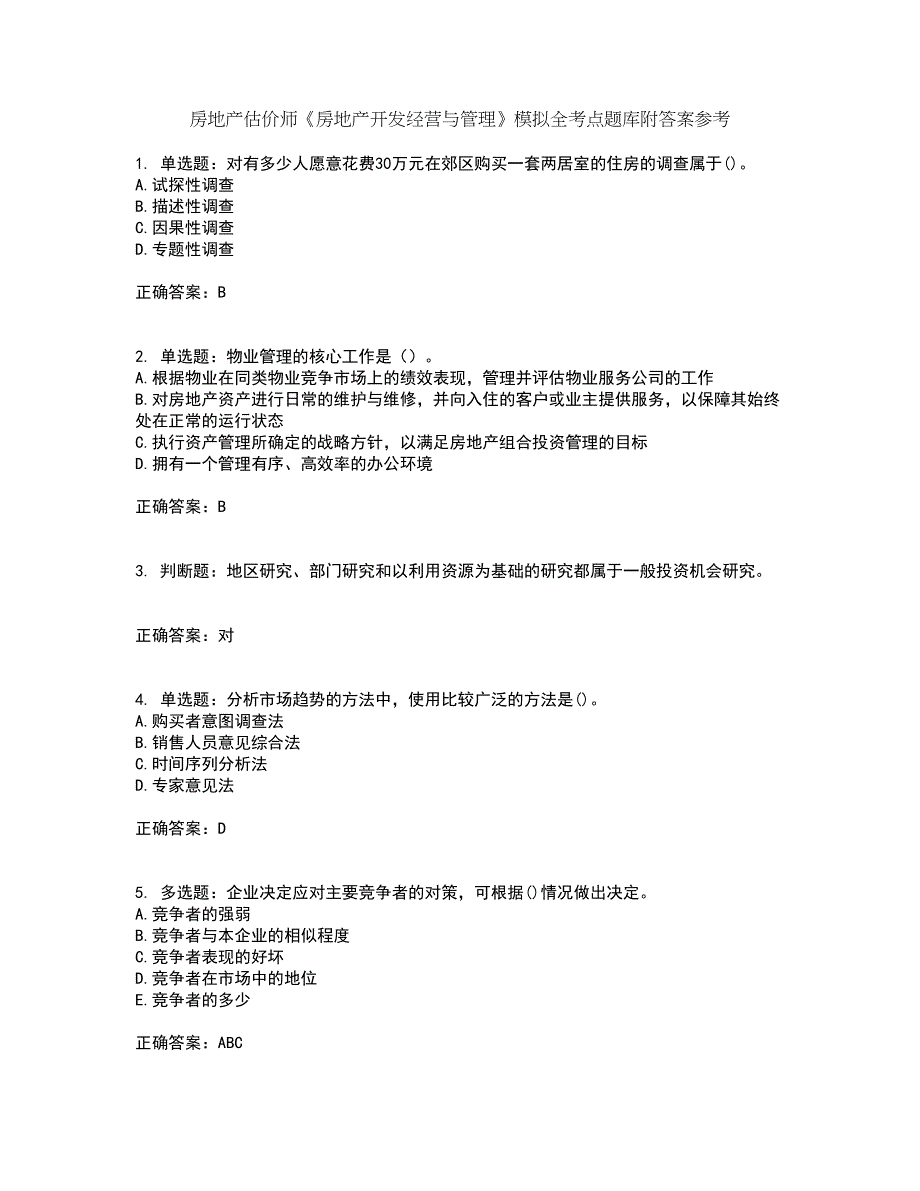 房地产估价师《房地产开发经营与管理》模拟全考点题库附答案参考

1. 单选题：对有多少人愿意花费30万元在郊区购买一套两居室的住房的调查属于()。
A.试探性调查
B.描述性调查
C.因果性调查
D.专题性调查

正确答案：B

2. 单选题：物业管理的核心工作是（）。
A.根据物业在同类物业竞争市场上的绩效表现，管理并评估物业服务公司的工作
B.对房地产资产进行日常的维护与维修，并向入住的客户或业主提供服务，以保障其始终处在正常的运行状态
C.执行资产管理所确定的战略方针，以满足房地产组合投资管理的目标
D.拥有一个管理有序、高效率的办公环境

正确答案：B

3. 判断题：地区研究、部门研究和以利用资源为基础的研究都属于一般投资机会研究。

正确答案：对

4. 单选题：分析市场趋势的方法中，使用比较广泛的方法是()。
A.购买者意图调查法
B.销售人员意见综合法
C.时间序列分析法
D.专家意见法

正确答案：D

5. 多选题：企业决定应对主要竞争者的对策，可根据()情况做出决定。
A.竞争者的强弱
B.竞争者与本企业的相似程度
C.竞争者表现的好坏
D.竞争者在市场中的地位
E.竞争者的多少

正确答案：ABC